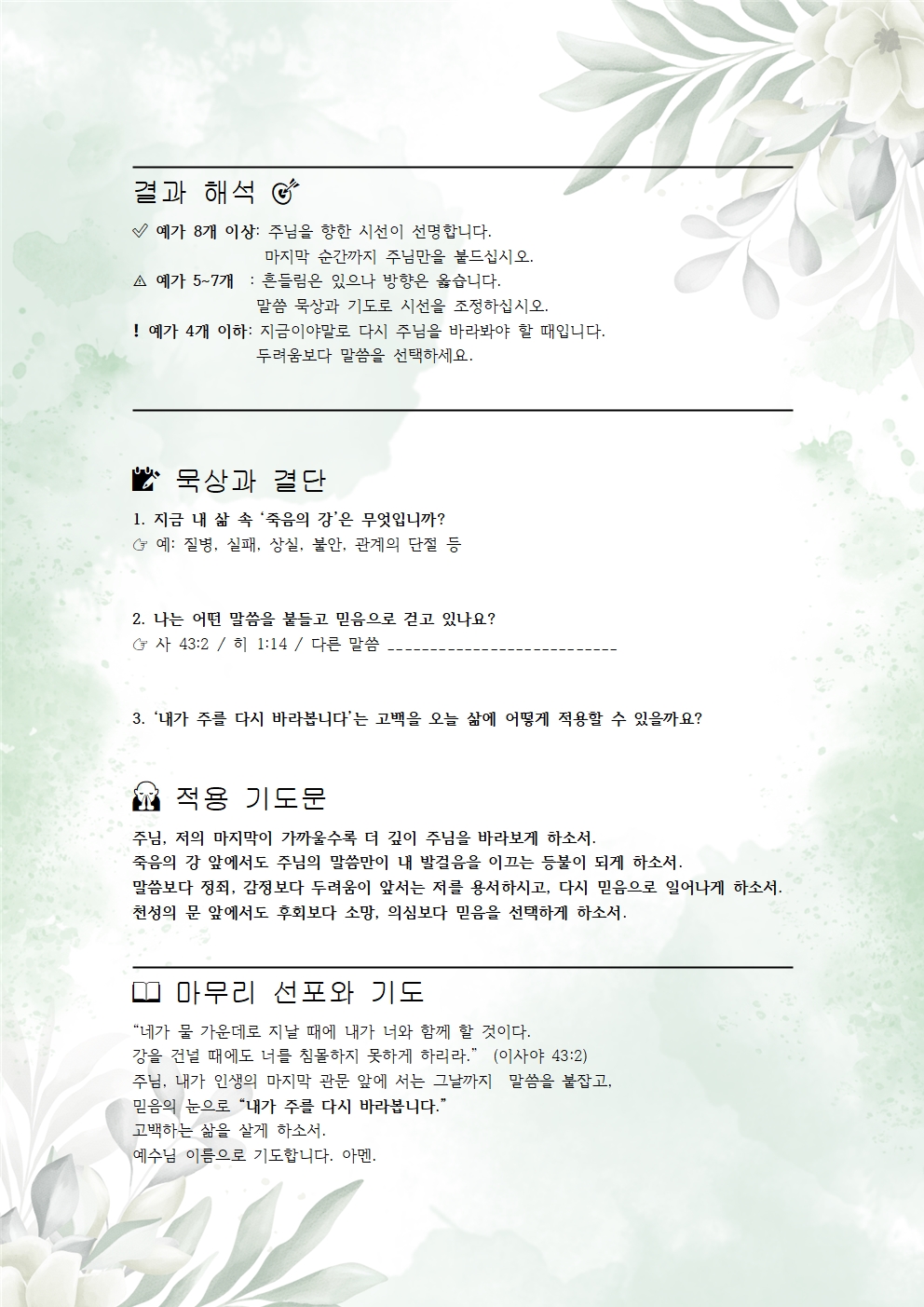 결과 해석 🎯

✅ 예가 8개 이상: 주님을 향한 시선이 선명합니다.
마지막 순간까지 주님만을 붙드십시오.
⚠ 예가 5~7개 : 흔들림은 있으나 방향은 옳습니다.
말씀 묵상과 기도로 시선을 조정하십시오.
❗ 예가 4개 이하: 지금이야말로 다시 주님을 바라봐야 할 때입니다.
두려움보다 말씀을 선택하세요.

📝 묵상과 결단

1. 지금 내 삶 속 '죽음의 강'은 무엇입니까?
☞ 예: 질병, 실패, 상실, 불안, 관계의 단절 등

2. 나는 어떤 말씀을 붙들고 믿음으로 걷고 있나요?
☞ 사 43:2 / 히 1:14 / 다른 말씀 ____________________________

3. '내가 주를 다시 바라봅니다'는 고백을 오늘 삶에 어떻게 적용할 수 있을까요?

🙏 적용 기도문

주님, 저의 마지막이 가까울수록 더 깊이 주님을 바라보게 하소서.
죽음의 강 앞에서도 주님의 말씀만이 내 발걸음을 이끄는 등불이 되게 하소서.
말씀보다 정죄, 감정보다 두려움이 앞서는 저를 용서하시고, 다시 믿음으로 일어나게 하소서.
천성의 문 앞에서도 후회보다 소망, 의심보다 믿음을 선택하게 하소서.

📖 마무리 선포와 기도

"네가 물 가운데로 지날 때에 내가 너와 함께 할 것이다.
강을 건널 때에도 너를 침몰하지 못하게 하리라." (이사야 43:2)
주님, 내가 인생의 마지막 관문 앞에 서는 그날까지 말씀을 붙잡고,
믿음의 눈으로 "내가 주를 다시 바라봅니다."
고백하는 삶을 살게 하소서.
예수님 이름으로 기도합니다. 아멘.